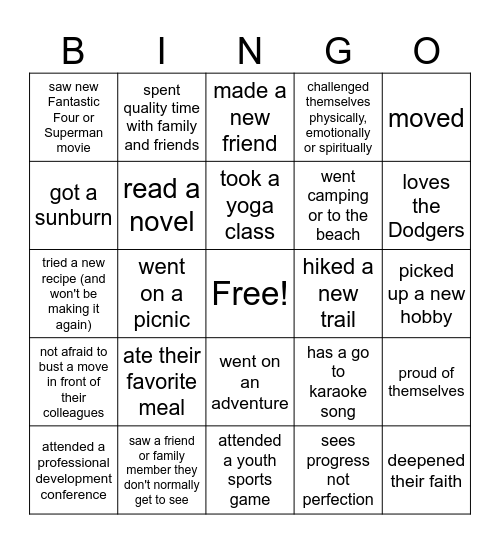 | B | I | N | G | O |
|---|---|---|---|---|
| saw new Fantastic Four or Superman movie | spent quality time with family and friends | made a new friend | challenged themselves physically, emotionally or spiritually | moved |
| got a sunburn | read a novel | took a yoga class | went camping or to the beach | loves the Dodgers |
| tried a new recipe (and won't be making it again) | went on a picnic | Free! | hiked a new trail | picked up a new hobby |
| not afraid to bust a move in front of their colleagues | ate their favorite meal | went on an adventure | has a go to karaoke song | proud of themselves |
| attended a professional development conference | saw a friend or family member they don't normally get to see | attended a youth sports game | sees progress not perfection | deepened their faith |